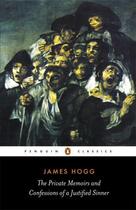 PENGUIN CLASSICS

JAMES HOGG

The Private Memoirs and Confessions of a Justified Sinner